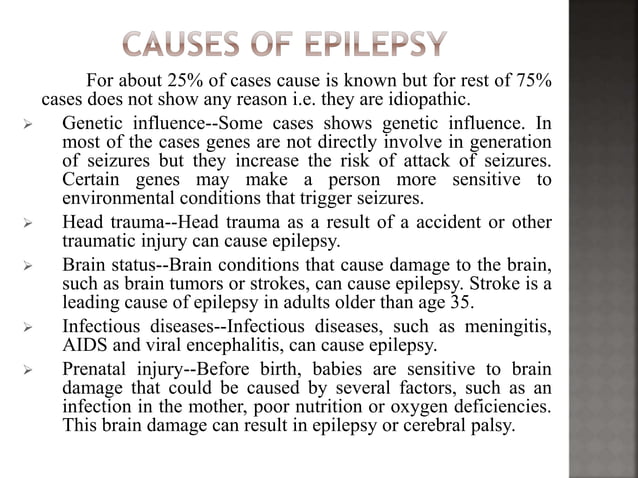 CAUSES OF EPILEPSY

For about 25% of cases cause is known but for rest of 75% cases does not show any reason i.e. they are idiopathic.

➢ Genetic influence--Some cases shows genetic influence. In most of the cases genes are not directly involve in generation of seizures but they increase the risk of attack of seizures. Certain genes may make a person more sensitive to environmental conditions that trigger seizures.

➢ Head trauma--Head trauma as a result of a accident or other traumatic injury can cause epilepsy.

➢ Brain status--Brain conditions that cause damage to the brain, such as brain tumors or strokes, can cause epilepsy. Stroke is a leading cause of epilepsy in adults older than age 35.

➢ Infectious diseases--Infectious diseases, such as meningitis, AIDS and viral encephalitis, can cause epilepsy.

➢ Prenatal injury--Before birth, babies are sensitive to brain damage that could be caused by several factors, such as an infection in the mother, poor nutrition or oxygen deficiencies. This brain damage can result in epilepsy or cerebral palsy.